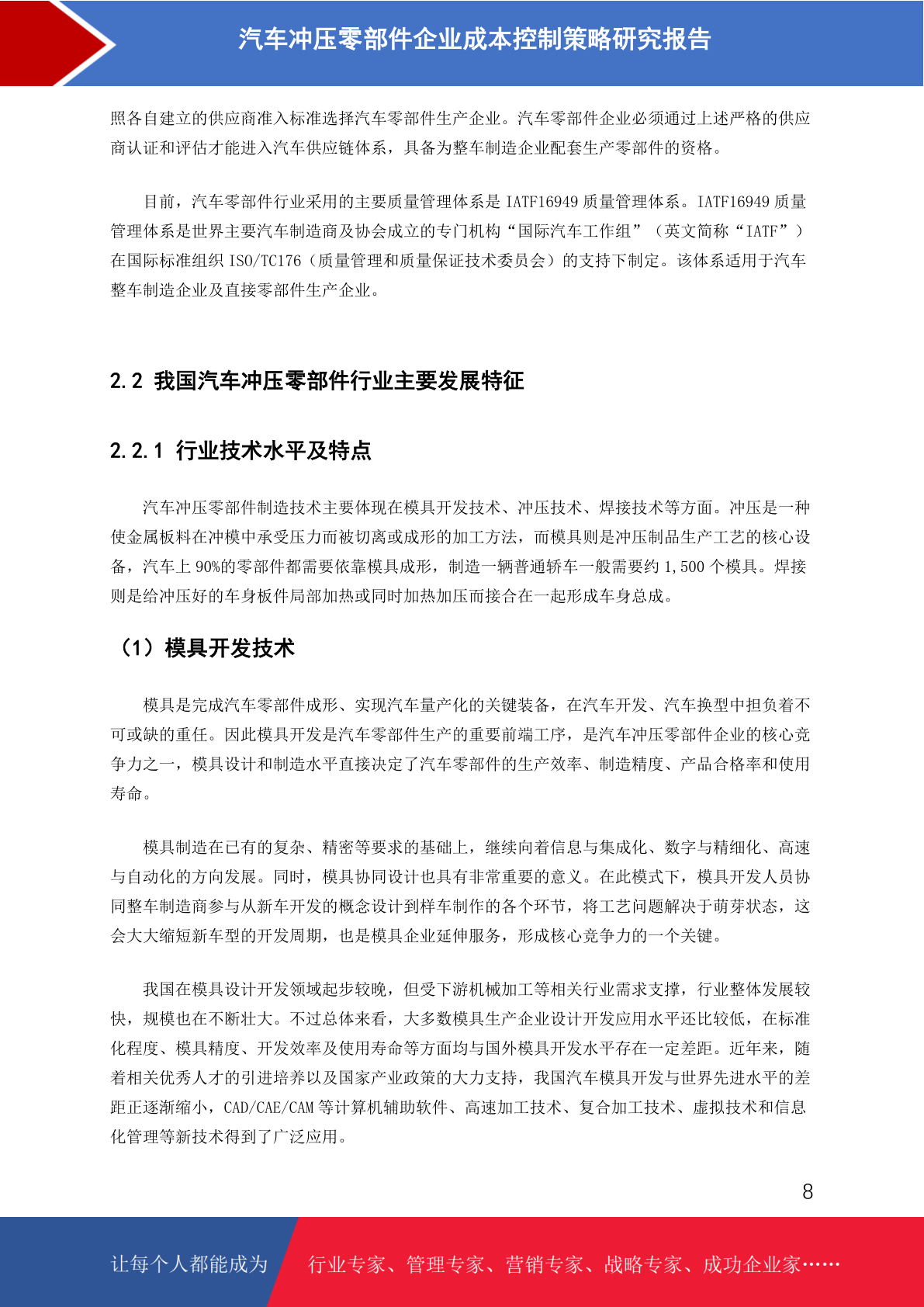 汽车冲压零部件企业成本控制策略研究报告

照各自建立的供应商准入标准选择汽车零部件生产企业。汽车零部件企业必须通过上述严格的供应商认证和评估才能进入汽车供应链体系，具备为整车制造企业配套生产零部件的资格。

目前，汽车零部件行业采用的主要质量管理体系是 IATF16949 质量管理体系。IATF16949 质量管理体系是世界主要汽车制造商及协会成立的专门机构“国际汽车工作组”（英文简称“IATF”）在国际标准组织 ISO/TC176（质量管理和质量保证技术委员会）的支持下制定。该体系适用于汽车整车制造企业及直接零部件生产企业。

2.2 我国汽车冲压零部件行业主要发展特征

2.2.1 行业技术水平及特点

汽车冲压零部件制造技术主要体现在模具开发技术、冲压技术、焊接技术等方面。冲压是一种使金属板料在冲模中承受压力而被切离或成形的加工方法，而模具则是冲压制品生产工艺的核心设备，汽车上 90%的零部件都需要依靠模具成形，制造一辆普通轿车一般需要约 1,500 个模具。焊接则是给冲压好的车身板件局部加热或同时加热加压而接合在一起形成车身总成。

（1）模具开发技术

模具是完成汽车零部件成形、实现汽车量产化的关键装备，在汽车开发、汽车换型中担负着不可或缺的重任。因此模具开发是汽车零部件生产的重要前端工序，是汽车冲压零部件企业的核心竞争力之一，模具设计和制造水平直接决定了汽车零部件的生产效率、制造精度、产品合格率和使用寿命。

模具制造在已有的复杂、精密等要求的基础上，继续向着信息与集成化、数字与精细化、高速与自动化的方向发展。同时，模具协同设计也具有非常重要的意义。在此模式下，模具开发人员协同整车制造商参与从新车开发的概念设计到样车制作的各个环节，将工艺问题解决于萌芽状态，这会大大缩短新车型的开发周期，也是模具企业延伸服务，形成核心竞争力的一个关键。

我国在模具设计开发领域起步较晚，但受下游机械加工等相关行业需求支撑，行业整体发展较快，规模也在不断壮大。不过总体来看，大多数模具生产企业设计开发应用水平还比较低，在标准化程度、模具精度、开发效率及使用寿命等方面均与国外模具开发水平存在一定差距。近年来，随着相关优秀人才的引进培养以及国家产业政策的大力支持，我国汽车模具开发与世界先进水平的差距正逐渐缩小，CAD/CAE/CAM 等计算机辅助软件、高速加工技术、复合加工技术、虚拟技术和信息化管理等新技术得到了广泛应用。

8

让每个人都能成为 行业专家、管理专家、营销专家、战略专家、成功企业家……